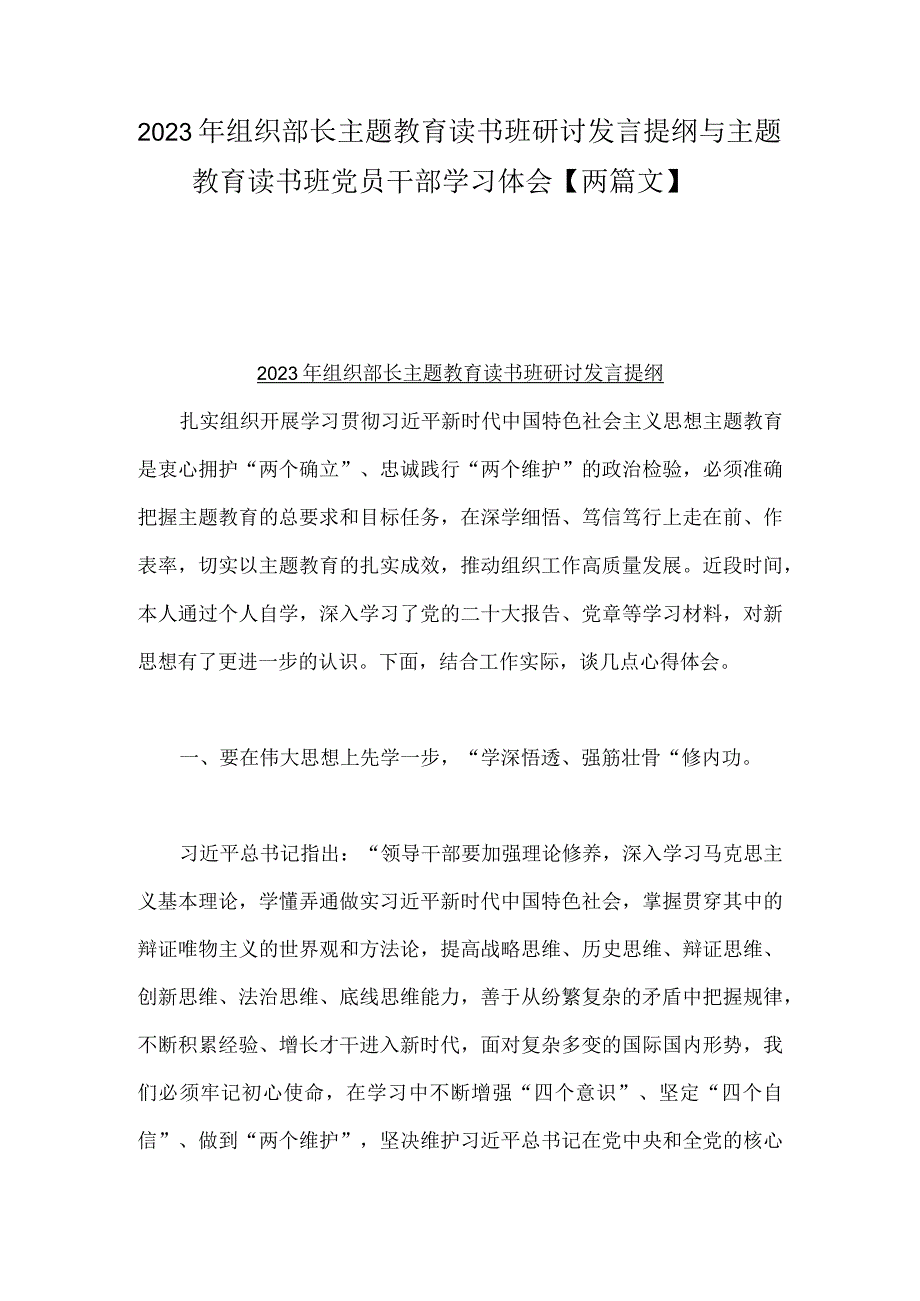 2023年组织部长主题教育读书班研讨发言提纲与主题教育读书班党员干部学习体会【两篇文】

2023年组织部长主题教育读书班研讨发言提纲

扎实组织开展学习贯彻习近平新时代中国特色社会主义思想主题教育是衷心拥护“两个确立”、忠诚践行“两个维护”的政治检验，必须准确把握主题教育的总要求和目标任务，在深学细悟、笃信笃行上走在前、作表率，切实以主题教育的扎实成效，推动组织工作高质量发展。近段时间，本人通过个人自学，深入学习了党的二十大报告、党章等学习材料，对新思想有了更进一步的认识。下面，结合工作实际，谈几点心得体会。

一、要在伟大思想上先学一步，“学深悟透、强筋壮骨“修内功。

习近平总书记指出：“领导干部要加强理论修养，深入学习马克思主义基本理论，学懂弄通做实习近平新时代中国特色社会，掌握贯穿其中的辩证唯物主义的世界观和方法论，提高战略思维、历史思维、辩证思维、创新思维、法治思维、底线思维能力，善于从纷繁复杂的矛盾中把握规律，不断积累经验、增长才干进入新时代，面对复杂多变的国际国内形势，我们必须牢记初心使命，在学习中不断增强“四个意识”、坚定“四个自信”、做到“两个维护”，坚决维护习近平总书记在党中央和全党的核心